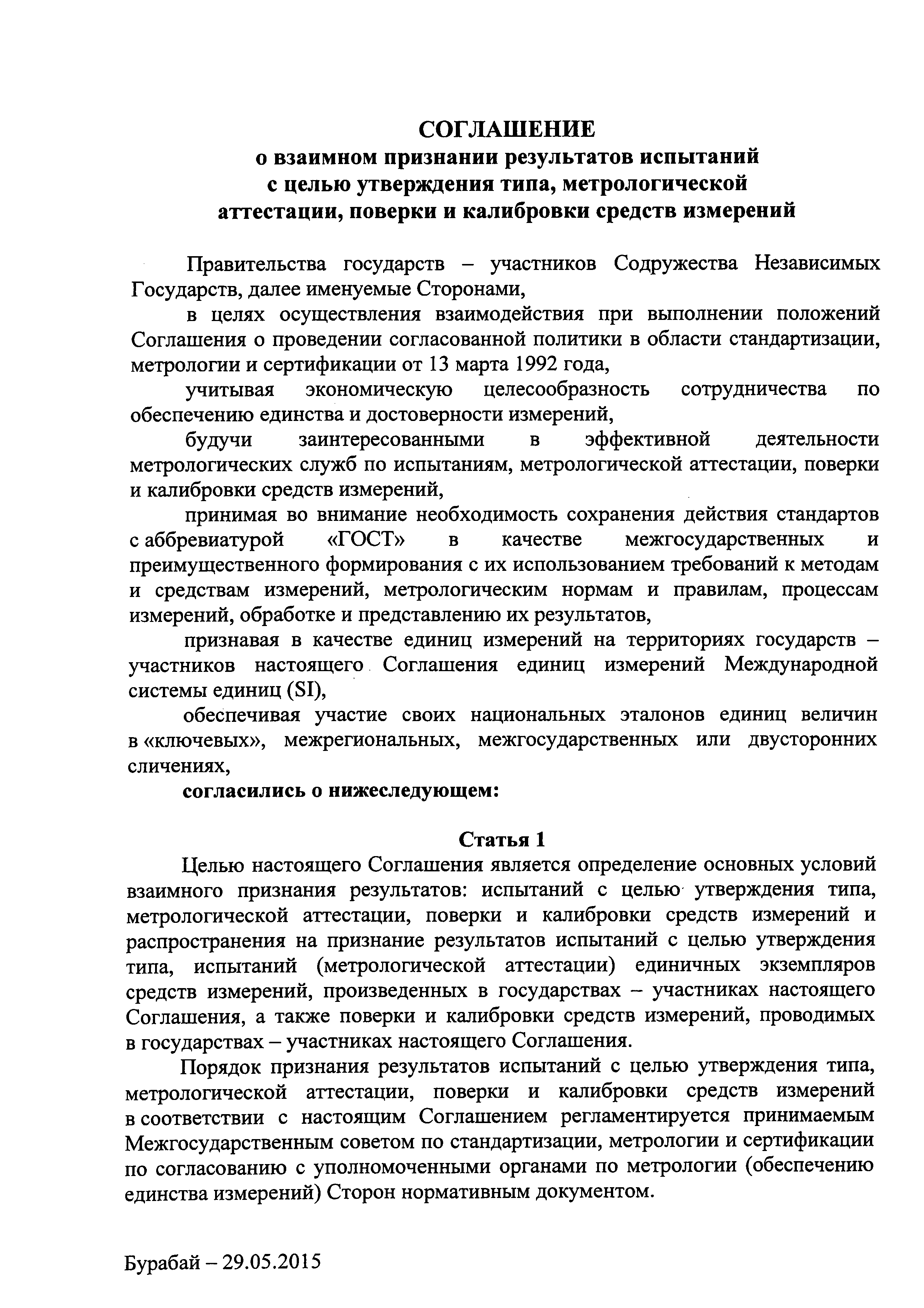 СОГЛАШЕНИЕ
о взаимном признании результатов испытаний с целью утверждения типа, метрологической аттестации, поверки и калибровки средств измерений

Правительства государств – участников Содружества Независимых Государств, далее именуемые Сторонами,

в целях осуществления взаимодействия при выполнении положений Соглашения о проведении согласованной политики в области стандартизации, метрологии и сертификации от 13 марта 1992 года,

учитывая экономическую целесообразность сотрудничества по обеспечению единства и достоверности измерений,

будучи заинтересованными в эффективной деятельности метрологических служб по испытаниям, метрологической аттестации, поверки и калибровки средств измерений,

принимая во внимание необходимость сохранения действия стандартов с аббревиатурой «ГОСТ» в качестве межгосударственных и преимущественного формирования с их использованием требований к методам и средствам измерений, метрологическим нормам и правилам, процессам измерений, обработке и представлению их результатов,

признавая в качестве единиц измерений на территориях государств – участников настоящего Соглашения единиц измерений Международной системы единиц (SI),

обеспечивая участие своих национальных эталонов единиц величин в «ключевых», межрегиональных, межгосударственных или двусторонних сличениях,

согласились о нижеследующем:

Статья 1

Целью настоящего Соглашения является определение основных условий взаимного признания результатов: испытаний с целью утверждения типа, метрологической аттестации, поверки и калибровки средств измерений и распространения на признание результатов испытаний с целью утверждения типа, испытаний (метрологической аттестации) единичных экземпляров средств измерений, произведенных в государствах – участниках настоящего Соглашения, а также поверки и калибровки средств измерений, проводимых в государствах – участниках настоящего Соглашения.

Порядок признания результатов испытаний с целью утверждения типа, метрологической аттестации, поверки и калибровки средств измерений в соответствии с настоящим Соглашением регламентируется принимаемым Межгосударственным советом по стандартизации, метрологии и сертификации по согласованию с уполномоченными органами по метрологии (обеспечению единства измерений) Сторон нормативным документом.

Бурабай – 29.05.2015